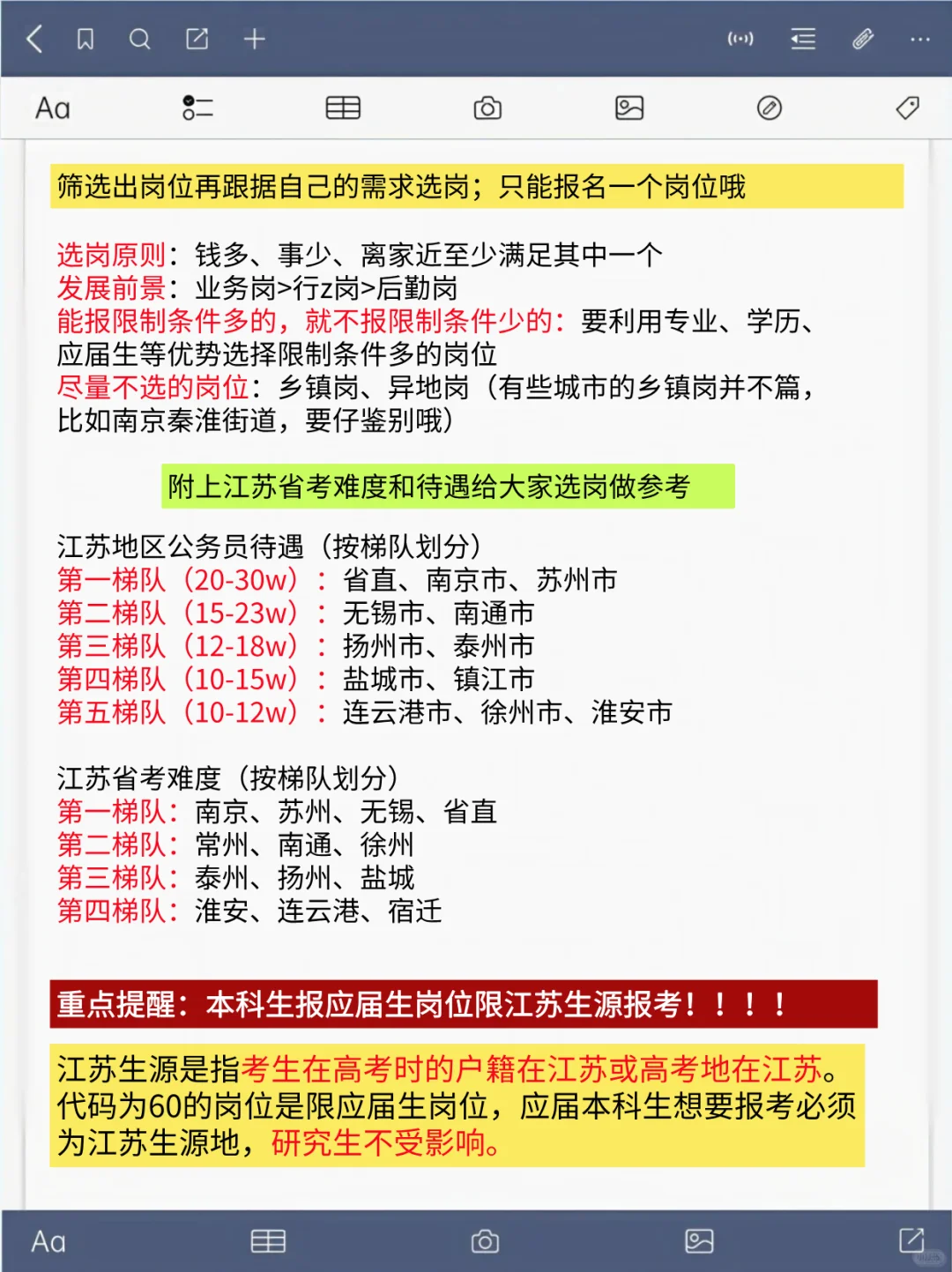 Aa

筛选出岗位再跟据自己的需求选岗；只能报名一个岗位哦

选岗原则：钱多、事少、离家近至少满足其中一个
发展前景：业务岗>行z岗>后勤岗
能报限制条件多的，就不报限制条件少的：要利用专业、学历、应届生等优势选择限制条件多的岗位
尽量不选的岗位：乡镇岗、异地岗（有些城市的乡镇岗并不篇，比如南京秦淮街道，要仔鉴别哦）

附上江苏省考难度和待遇给大家选岗做参考

江苏地区公务员待遇（按梯队划分）
第一梯队（20-30w）：省直、南京市、苏州市
第二梯队（15-23w）：无锡市、南通市
第三梯队（12-18w）：扬州市、泰州市
第四梯队（10-15w）：盐城市、镇江市
第五梯队（10-12w）：连云港市、徐州市、淮安市

江苏省考难度（按梯队划分）
第一梯队：南京、苏州、无锡、省直
第二梯队：常州、南通、徐州
第三梯队：泰州、扬州、盐城
第四梯队：淮安、连云港、宿迁

重点提醒：本科生报应届生岗位限江苏生源报考！！！！

江苏生源是指考生在高考时的户籍在江苏或高考地在江苏。代码为60的岗位是限应届生岗位，应届本科生想要报考必须为江苏生源地，研究生不受影响。

Aa